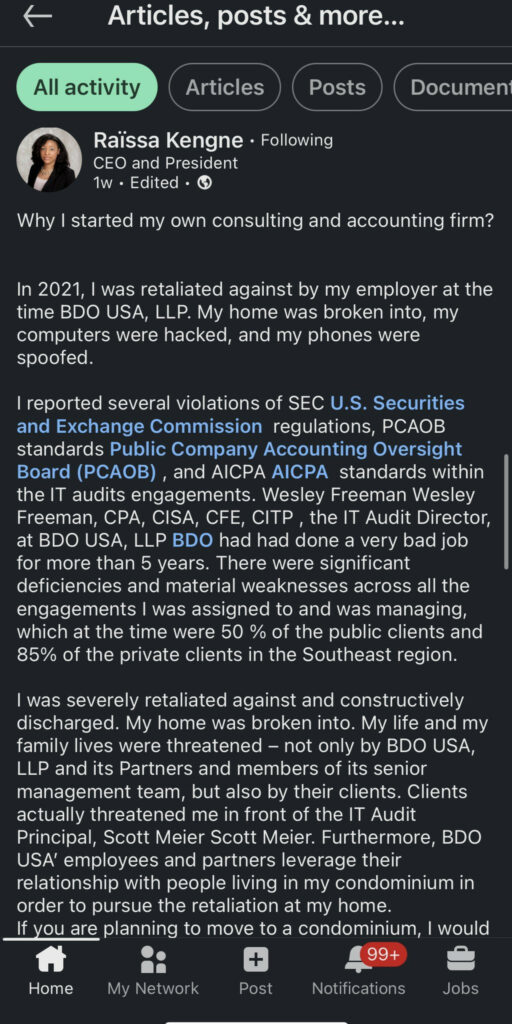 Articles, posts & more...

All activity Articles Posts Document

Raïssa Kengne • Following
CEO and President
1w • Edited •

Why I started my own consulting and accounting firm?

In 2021, I was retaliated against by my employer at the time BDO USA, LLP. My home was broken into, my computers were hacked, and my phones were spoofed.

I reported several violations of SEC U.S. Securities and Exchange Commission regulations, PCAOB standards Public Company Accounting Oversight Board (PCAOB) , and AICPA AICPA standards within the IT audits engagements. Wesley Freeman Wesley Freeman, CPA, CISA, CFE, CITP , the IT Audit Director, at BDO USA, LLP BDO had had done a very bad job for more than 5 years. There were significant deficiencies and material weaknesses across all the engagements I was assigned to and was managing, which at the time were 50 % of the public clients and 85% of the private clients in the Southeast region.

I was severely retaliated against and constructively discharged. My home was broken into. My life and my family lives were threatened – not only by BDO USA, LLP and its Partners and members of its senior management team, but also by their clients. Clients actually threatened me in front of the IT Audit Principal, Scott Meier Scott Meier. Furthermore, BDO USA' employees and partners leverage their relationship with people living in my condominium in order to pursue the retaliation at my home.
If you are planning to move to a condominium, I would

Home My Network Post 99+ Notifications Jobs